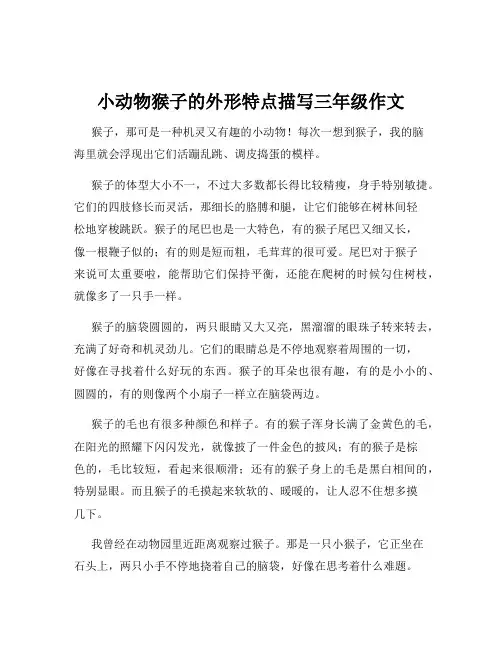 小动物猴子的外形特点描写三年级作文

猴子，那可是一种机灵又有趣的小动物！每次一想到猴子，我的脑海里就会浮现出它们活蹦乱跳、调皮捣蛋的模样。

猴子的体型大小不一，不过大多数都长得比较精瘦，身手特别敏捷。它们的四肢修长而灵活，那细长的胳膊和腿，让它们能够在树林间轻松地穿梭跳跃。猴子的尾巴也是一大特色，有的猴子尾巴又细又长，像一根鞭子似的；有的则是短而粗，毛茸茸的很可爱。尾巴对于猴子来说可太重要啦，能帮助它们保持平衡，还能在爬树的时候勾住树枝，就像多了一只手一样。

猴子的脑袋圆圆的，两只眼睛又大又亮，黑溜溜的眼珠子转来转去，充满了好奇和机灵劲儿。它们的眼睛总是不停地观察着周围的一切，好像在寻找着什么好玩的东西。猴子的耳朵也很有趣，有的是小小的、圆圆的，有的则像两个小扇子一样立在脑袋两边。

猴子的毛也有很多种颜色和样子。有的猴子浑身长满了金黄色的毛，在阳光的照耀下闪闪发光，就像披了一件金色的披风；有的猴子是棕色的，毛比较短，看起来很顺滑；还有的猴子身上的毛是黑白相间的，特别显眼。而且猴子的毛摸起来软软的、暖暖的，让人忍不住想多摸几下。

我曾经在动物园里近距离观察过猴子。那是一只小猴子，它正坐在石头上，两只小手不停地挠着自己的脑袋，好像在思考着什么难题。